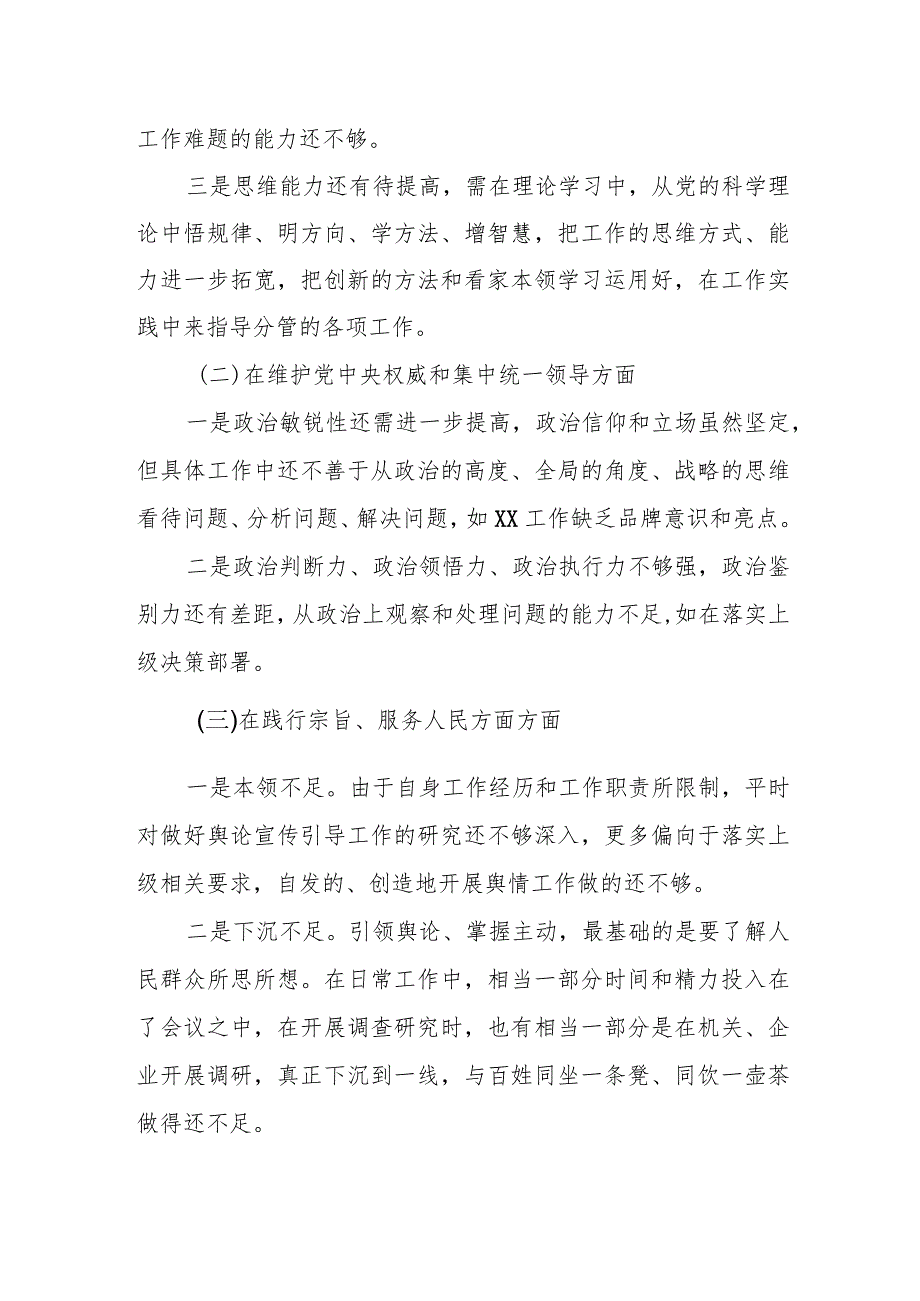 工作难题的能力还不够。

三是思维能力还有待提高，需在理论学习中，从党的科学理论中悟规律、明方向、学方法、增智慧，把工作的思维方式、能力进一步拓宽，把创新的方法和看家本领学习运用好，在工作实践中来指导分管的各项工作。

（二）在维护党中央权威和集中统一领导方面

一是政治敏锐性还需进一步提高，政治信仰和立场虽然坚定，但具体工作中还不善于从政治的高度、全局的角度、战略的思维看待问题、分析问题、解决问题，如XX工作缺乏品牌意识和亮点。

二是政治判断力、政治领悟力、政治执行力不够强，政治鉴别力还有差距，从政治上观察和处理问题的能力不足，如在落实上级决策部署。

(三)在践行宗旨、服务人民方面方面

一是本领不足。由于自身工作经历和工作职责所限制，平时对做好舆论宣传引导工作的研究还不够深入，更多偏向于落实上级相关要求，自发的、创造地开展舆情工作做的还不够。

二是下沉不足。引领舆论、掌握主动，最基础的是要了解人民群众所思所想。在日常工作中，相当一部分时间和精力投入在了会议之中，在开展调查研究时，也有相当一部分是在机关、企业开展调研，真正下沉到一线，与百姓同坐一条凳、同饮一壶茶做得还不足。